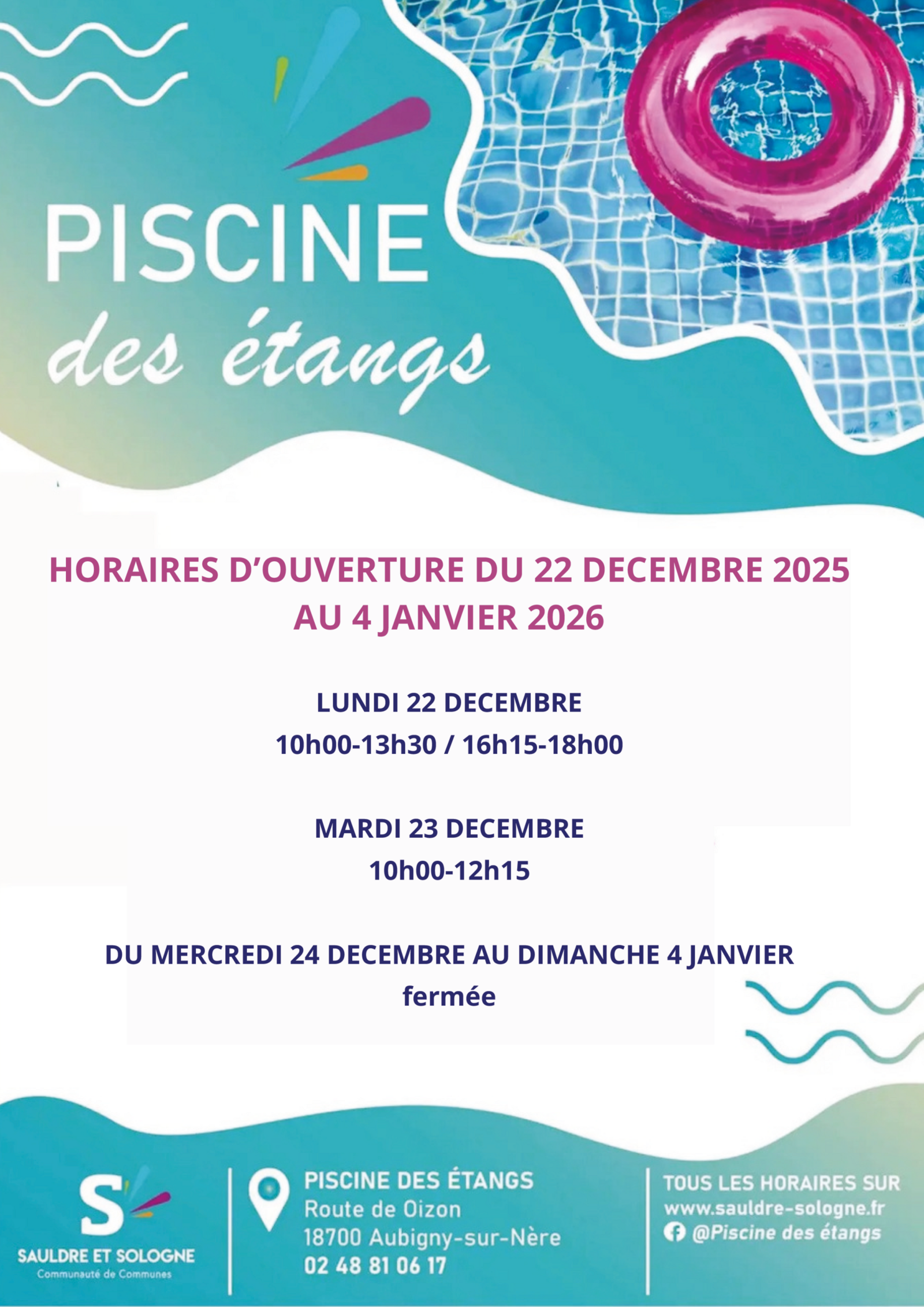 PISCINE
des étangs

HORAIRES D'OUVERTURE DU 22 DECEMBRE 2025 AU 4 JANVIER 2026

LUNDI 22 DECEMBRE
10h00-13h30 / 16h15-18h00

MARDI 23 DECEMBRE
10h00-12h15

DU MERCREDI 24 DECEMBRE AU DIMANCHE 4 JANVIER
fermée

S
SAULDRE ET SOLOGNE
Communauté de Communes

PISCINE DES ÉTANGS
Route de Oizon
18700 Aubigny-sur-Nère
02 48 81 06 17

TOUS LES HORAIRES SUR
www.sauldre-sologne.fr
@Piscine des étangs